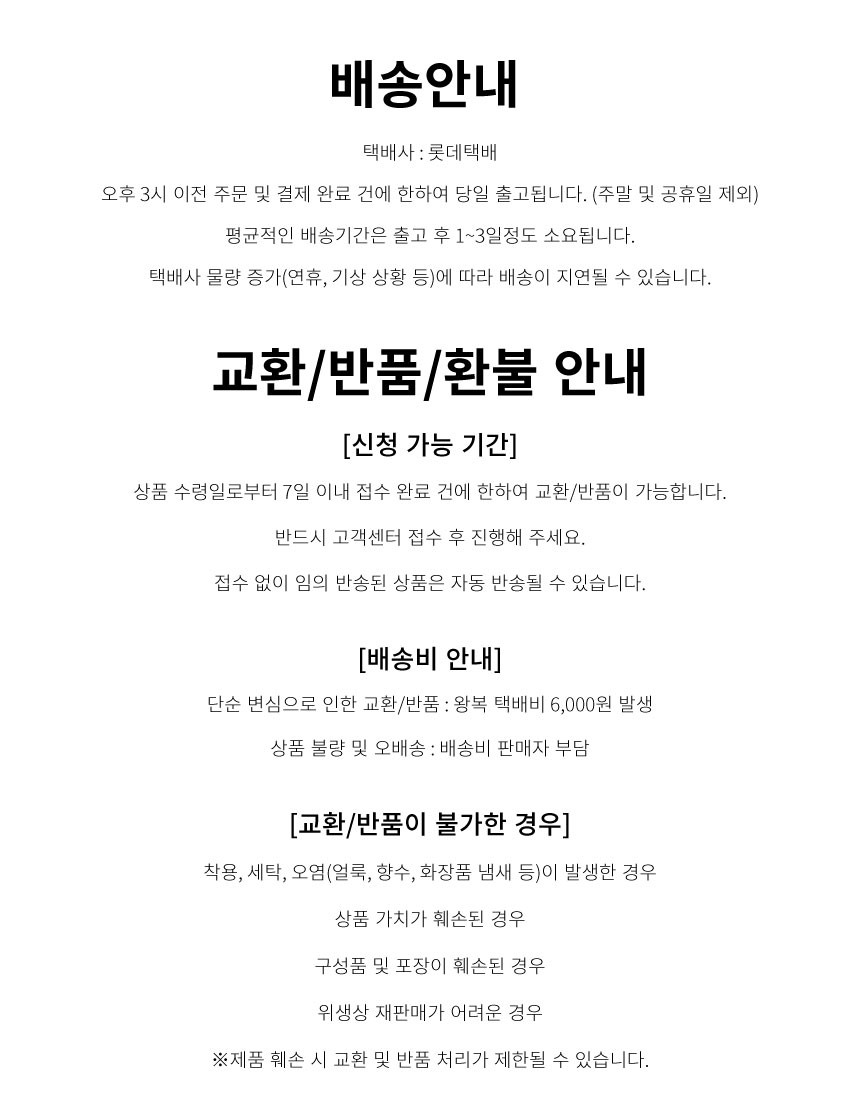 배송안내

택배사 : 롯데택배

오후 3시 이전 주문 및 결제 완료 건에 한하여 당일 출고됩니다. (주말 및 공휴일 제외)

평균적인 배송기간은 출고 후 1~3일정도 소요됩니다.

택배사 물량 증가(연휴, 기상 상황 등)에 따라 배송이 지연될 수 있습니다.

교환/반품/환불 안내

[신청 가능 기간]

상품 수령일로부터 7일 이내 접수 완료 건에 한하여 교환/반품이 가능합니다.

반드시 고객센터 접수 후 진행해 주세요.

접수 없이 임의 반송된 상품은 자동 반송될 수 있습니다.

[배송비 안내]

단순 변심으로 인한 교환/반품 : 왕복 택배비 6,000원 발생

상품 불량 및 오배송 : 배송비 판매자 부담

[교환/반품이 불가한 경우]

착용, 세탁, 오염(얼룩, 향수, 화장품 냄새 등)이 발생한 경우

상품 가치가 훼손된 경우

구성품 및 포장이 훼손된 경우

위생상 재판매가 어려운 경우

※제품 훼손 시 교환 및 반품 처리가 제한될 수 있습니다.